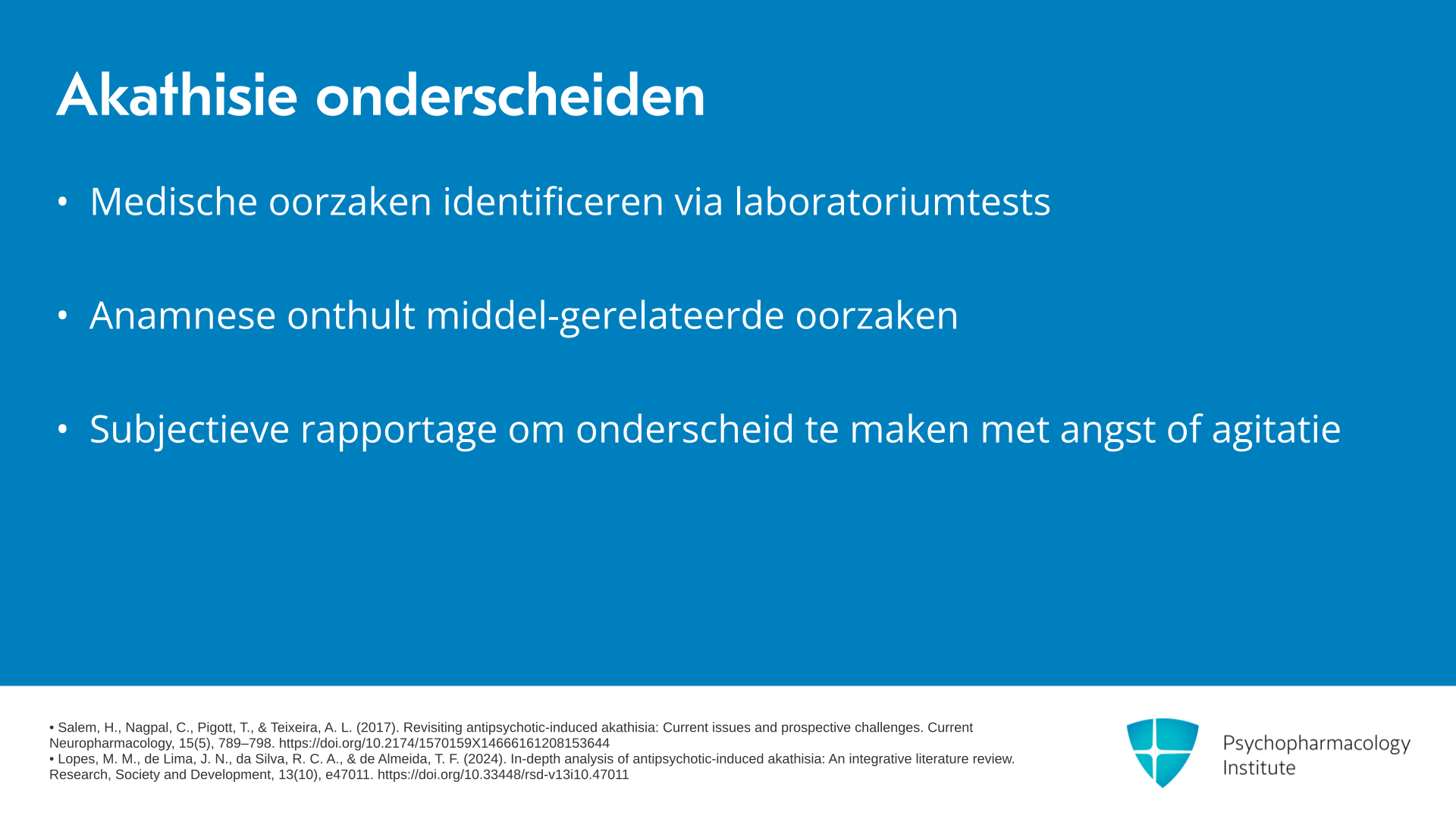 Akathisie onderscheiden

• Medische oorzaken identificeren via laboratoriumtests

• Anamnese onthult middel-gerelateerde oorzaken

• Subjectieve rapportage om onderscheid te maken met angst of agitatie

• Salem, H., Nagpal, C., Pigott, T., & Teixeira, A. L. (2017). Revisiting antipsychotic-induced akathisia: Current issues and prospective challenges. Current Neuropharmacology, 15(5), 789–798. https://doi.org/10.2174/1570159X14666161208153644
• Lopes, M. M., de Lima, J. N., da Silva, R. C. A., & de Almeida, T. F. (2024). In-depth analysis of antipsychotic-induced akathisia: An integrative literature review. Research, Society and Development, 13(10), e47011. https://doi.org/10.33448/rsd-v13i10.47011

Psychopharmacology Institute